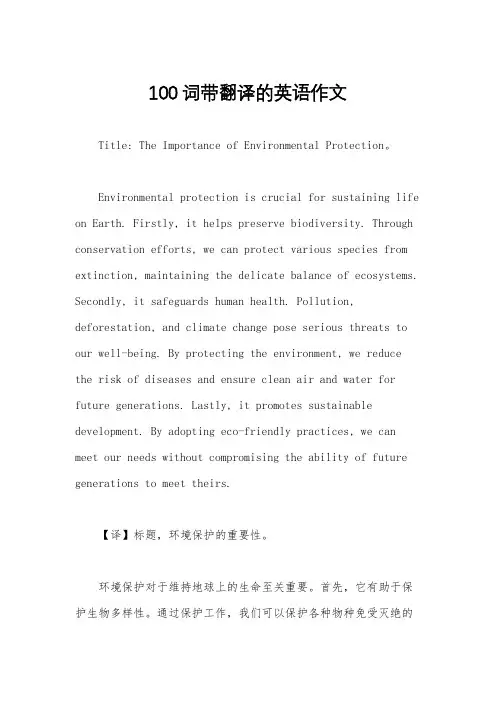 100词带翻译的英语作文

Title: The Importance of Environmental Protection。

Environmental protection is crucial for sustaining life on Earth. Firstly, it helps preserve biodiversity. Through conservation efforts, we can protect various species from extinction, maintaining the delicate balance of ecosystems. Secondly, it safeguards human health. Pollution, deforestation, and climate change pose serious threats to our well-being. By protecting the environment, we reduce the risk of diseases and ensure clean air and water for future generations. Lastly, it promotes sustainable development. By adopting eco-friendly practices, we can meet our needs without compromising the ability of future generations to meet theirs.

【译】标题，环境保护的重要性。

环境保护对于维持地球上的生命至关重要。首先，它有助于保护生物多样性。通过保护工作，我们可以保护各种物种免受灭绝的